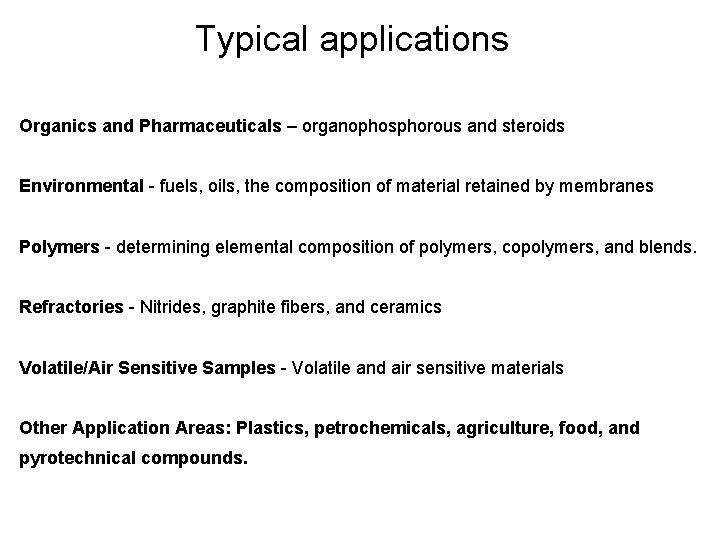 Typical applications

Organics and Pharmaceuticals – organophosphorous and steroids

Environmental - fuels, oils, the composition of material retained by membranes

Polymers - determining elemental composition of polymers, copolymers, and blends.

Refractories - Nitrides, graphite fibers, and ceramics

Volatile/Air Sensitive Samples - Volatile and air sensitive materials

Other Application Areas: Plastics, petrochemicals, agriculture, food, and pyrotechnical compounds.